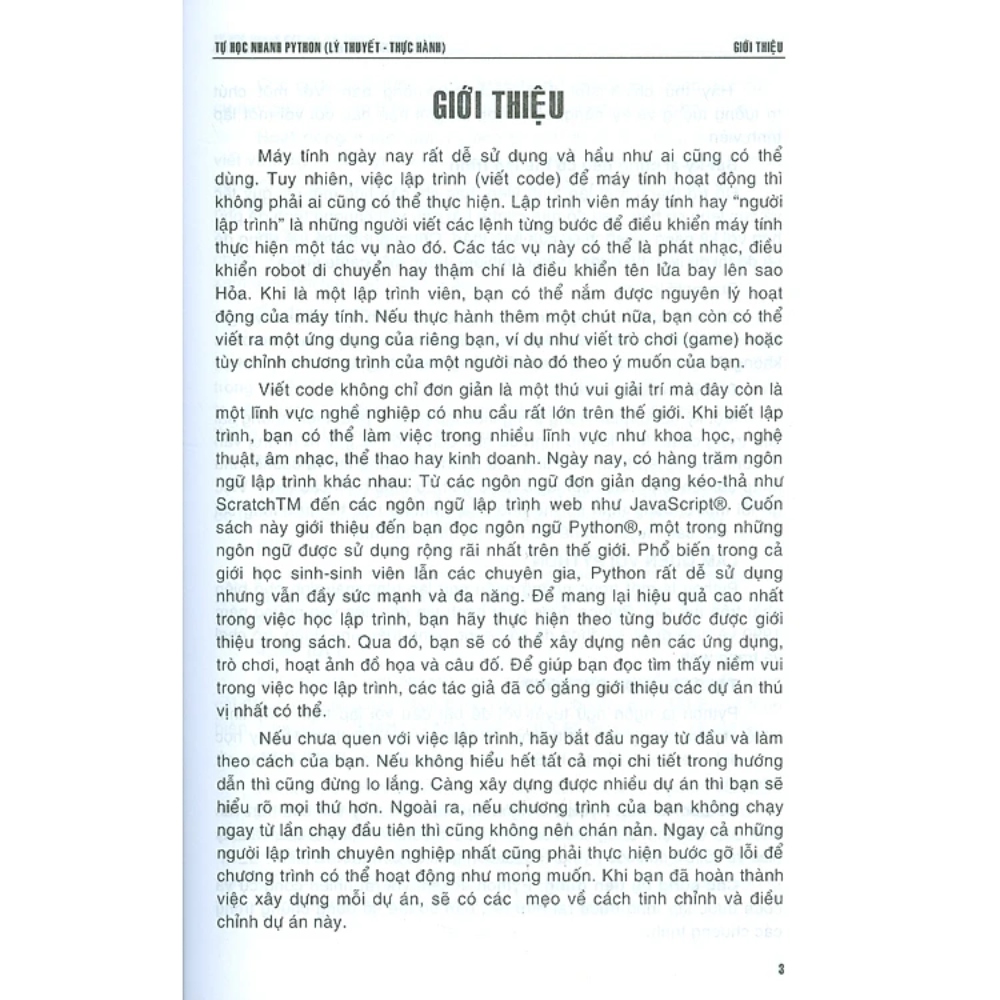 TỰ HỌC NHANH PYTHON (LÝ THUYẾT - THỰC HÀNH)

GIỚI THIỆU

GIỚI THIỆU

Máy tính ngày nay rất dễ sử dụng và hầu như ai cũng có thể dùng. Tuy nhiên, việc lập trình (viết code) để máy tính hoạt động thì không phải ai cũng có thể thực hiện. Lập trình viên máy tính hay "người lập trình" là những người viết các lệnh từng bước để điều khiển máy tính thực hiện một tác vụ nào đó. Các tác vụ này có thể là phát nhạc, điều khiển robot di chuyển hay thậm chí là điều khiển tên lửa bay lên sao Hỏa. Khi là một lập trình viên, bạn có thể nắm được nguyên lý hoạt động của máy tính. Nếu thực hành thêm một chút nữa, bạn còn có thể viết ra một ứng dụng của riêng bạn, ví dụ như viết trò chơi (game) hoặc tùy chỉnh chương trình của một người nào đó theo ý muốn của bạn.

Viết code không chỉ đơn giản là một thú vui giải trí mà đây còn là một lĩnh vực nghề nghiệp có nhu cầu rất lớn trên thế giới. Khi biết lập trình, bạn có thể làm việc trong nhiều lĩnh vực như khoa học, nghệ thuật, âm nhạc, thể thao hay kinh doanh. Ngày nay, có hàng trăm ngôn ngữ lập trình khác nhau: Từ các ngôn ngữ đơn giản dạng kéo-thả như ScratchTM đến các ngôn ngữ lập trình web như JavaScript®. Cuốn sách này giới thiệu đến bạn đọc ngôn ngữ Python®, một trong những ngôn ngữ được sử dụng rộng rãi nhất trên thế giới. Phổ biến trong cả giới học sinh-sinh viên lẫn các chuyên gia, Python rất dễ sử dụng nhưng vẫn đầy sức mạnh và đa năng. Để mang lại hiệu quả cao nhất trong việc học lập trình, bạn hãy thực hiện theo từng bước được giới thiệu trong sách. Qua đó, bạn sẽ có thể xây dựng nên các ứng dụng, trò chơi, hoạt ảnh đồ họa và câu đố. Để giúp bạn đọc tìm thấy niềm vui trong việc học lập trình, các tác giả đã cố gắng giới thiệu các dự án thú vị nhất có thể.

Nếu chưa quen với việc lập trình, hãy bắt đầu ngay từ đầu và làm theo cách của bạn. Nếu không hiểu hết tất cả mọi chi tiết trong hướng dẫn thì cũng đừng lo lắng. Càng xây dựng được nhiều dự án thì bạn sẽ hiểu rõ mọi thứ hơn. Ngoài ra, nếu chương trình của bạn không chạy ngay từ lần chạy đầu tiên thì cũng không nên chán nản. Ngay cả những người lập trình chuyên nghiệp nhất cũng phải thực hiện bước gỡ lỗi để chương trình có thể hoạt động như mong muốn. Khi bạn đã hoàn thành việc xây dựng mỗi dự án, sẽ có các mẹo về cách tinh chỉnh và điều chỉnh dự án này.

3